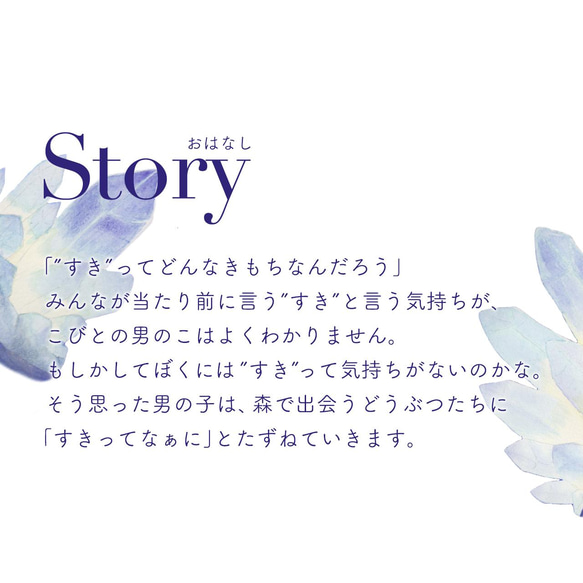 Story
おはなし

「”すき”ってどんなきもちなんだろう」
みんなが当たり前に言う”すき”と言う気持ちが、
こびとの男のこはよくわかりません。
もしかしてぼくには”すき”って気持ちがないのかな。
そう思った男の子は、森で出会うどうぶつたちに
「すきってなぁに」とたずねていきます。